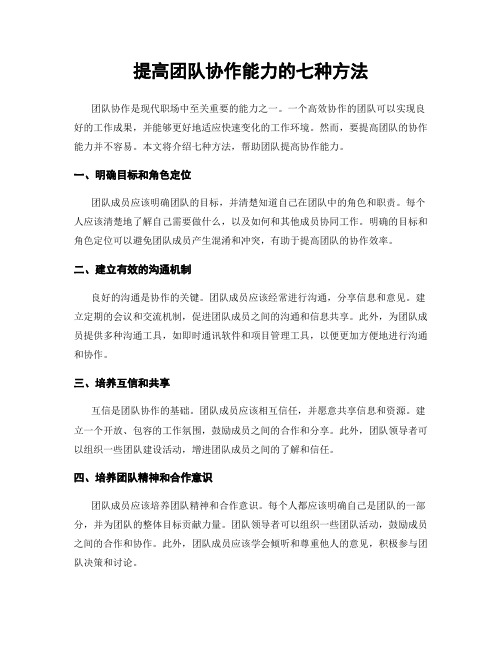 提高团队协作能力的七种方法

团队协作是现代职场中至关重要的能力之一。一个高效协作的团队可以实现良好的工作成果，并能够更好地适应快速变化的工作环境。然而，要提高团队的协作能力并不容易。本文将介绍七种方法，帮助团队提高协作能力。

一、明确目标和角色定位

团队成员应该明确团队的目标，并清楚知道自己在团队中的角色和职责。每个人应该清楚地了解自己需要做什么，以及如何和其他成员协同工作。明确的目标和角色定位可以避免团队成员产生混淆和冲突，有助于提高团队的协作效率。

二、建立有效的沟通机制

良好的沟通是协作的关键。团队成员应该经常进行沟通，分享信息和意见。建立定期的会议和交流机制，促进团队成员之间的沟通和信息共享。此外，为团队成员提供多种沟通工具，如即时通讯软件和项目管理工具，以便更加方便地进行沟通和协作。

三、培养互信和共享

互信是团队协作的基础。团队成员应该相互信任，并愿意共享信息和资源。建立一个开放、包容的工作氛围，鼓励成员之间的合作和分享。此外，团队领导者可以组织一些团队建设活动，增进团队成员之间的了解和信任。

四、培养团队精神和合作意识

团队成员应该培养团队精神和合作意识。每个人都应该明确自己是团队的一部分，并为团队的整体目标贡献力量。团队领导者可以组织一些团队活动，鼓励成员之间的合作和协作。此外，团队成员应该学会倾听和尊重他人的意见，积极参与团队决策和讨论。